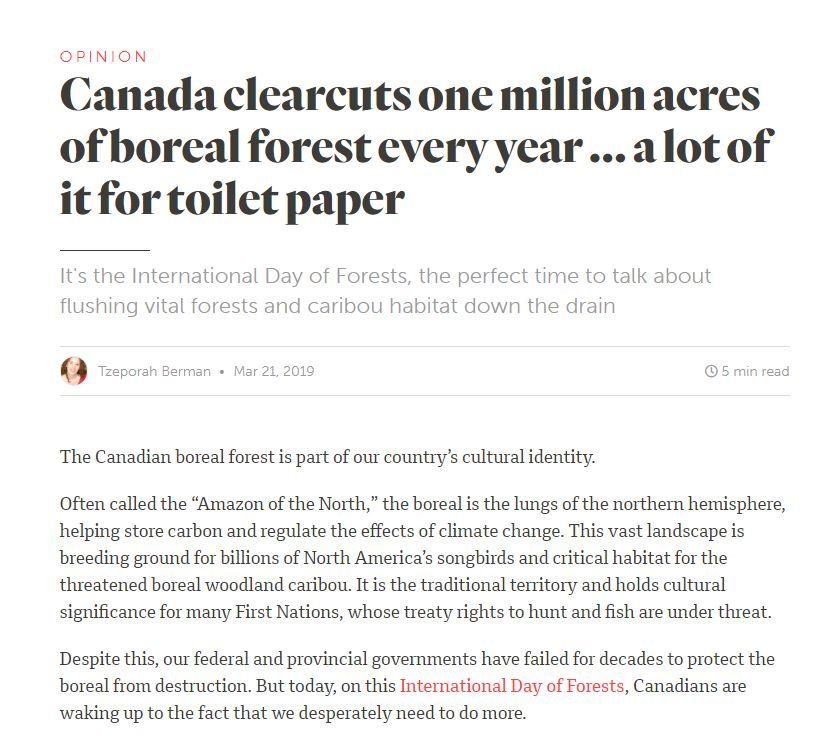 OPINION

Canada clearcuts one million acres of boreal forest every year ... a lot of it for toilet paper

It's the International Day of Forests, the perfect time to talk about flushing vital forests and caribou habitat down the drain

Tzeporah Berman • Mar 21, 2019

5 min read

The Canadian boreal forest is part of our country's cultural identity.

Often called the "Amazon of the North," the boreal is the lungs of the northern hemisphere, helping store carbon and regulate the effects of climate change. This vast landscape is breeding ground for billions of North America's songbirds and critical habitat for the threatened boreal woodland caribou. It is the traditional territory and holds cultural significance for many First Nations, whose treaty rights to hunt and fish are under threat.

Despite this, our federal and provincial governments have failed for decades to protect the boreal from destruction. But today, on this International Day of Forests, Canadians are waking up to the fact that we desperately need to do more.